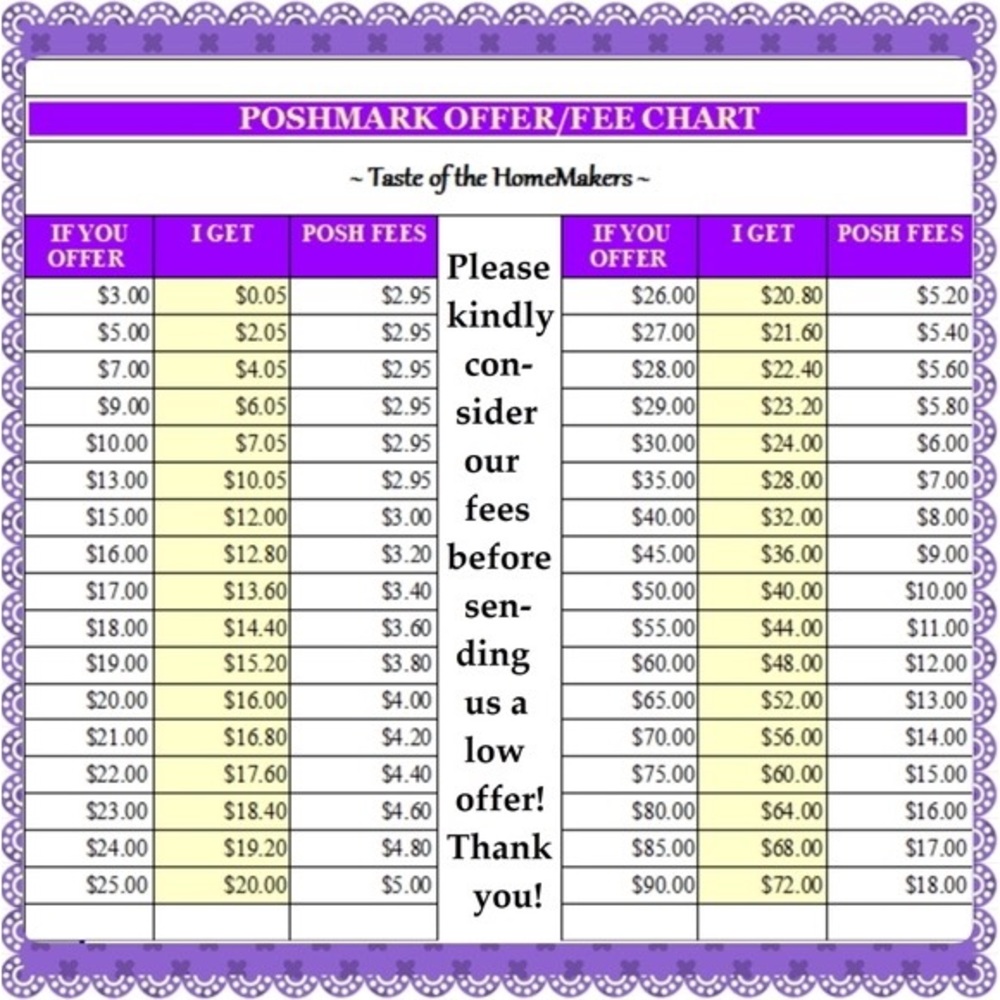 POSHMARK OFFER/FEE CHART

~ Taste of the HomeMakers ~

| IF YOU OFFER | I GET | POSH FEES |
|---|---|---|
| \$3.00 | \$0.05 | \$2.95 |
| \$5.00 | \$2.05 | \$2.95 |
| \$7.00 | \$4.05 | \$2.95 |
| \$9.00 | \$6.05 | \$2.95 |
| \$10.00 | \$7.05 | \$2.95 |
| \$13.00 | \$10.05 | \$2.95 |
| \$15.00 | \$12.00 | \$3.00 |
| \$16.00 | \$12.80 | \$3.20 |
| \$17.00 | \$13.60 | \$3.40 |
| \$18.00 | \$14.40 | \$3.60 |
| \$19.00 | \$15.20 | \$3.80 |
| \$20.00 | \$16.00 | \$4.00 |
| \$21.00 | \$16.80 | \$4.20 |
| \$22.00 | \$17.60 | \$4.40 |
| \$23.00 | \$18.40 | \$4.60 |
| \$24.00 | \$19.20 | \$4.80 |
| \$25.00 | \$20.00 | \$5.00 |

Please kindly consider our fees before sending us a low offer! Thank you!

| IF YOU OFFER | I GET | POSH FEES |
|---|---|---|
| \$26.00 | \$20.80 | \$5.20 |
| \$27.00 | \$21.60 | \$5.40 |
| \$28.00 | \$22.40 | \$5.60 |
| \$29.00 | \$23.20 | \$5.80 |
| \$30.00 | \$24.00 | \$6.00 |
| \$35.00 | \$28.00 | \$7.00 |
| \$40.00 | \$32.00 | \$8.00 |
| \$45.00 | \$36.00 | \$9.00 |
| \$50.00 | \$40.00 | \$10.00 |
| \$55.00 | \$44.00 | \$11.00 |
| \$60.00 | \$48.00 | \$12.00 |
| \$65.00 | \$52.00 | \$13.00 |
| \$70.00 | \$56.00 | \$14.00 |
| \$75.00 | \$60.00 | \$15.00 |
| \$80.00 | \$64.00 | \$16.00 |
| \$85.00 | \$68.00 | \$17.00 |
| \$90.00 | \$72.00 | \$18.00 |